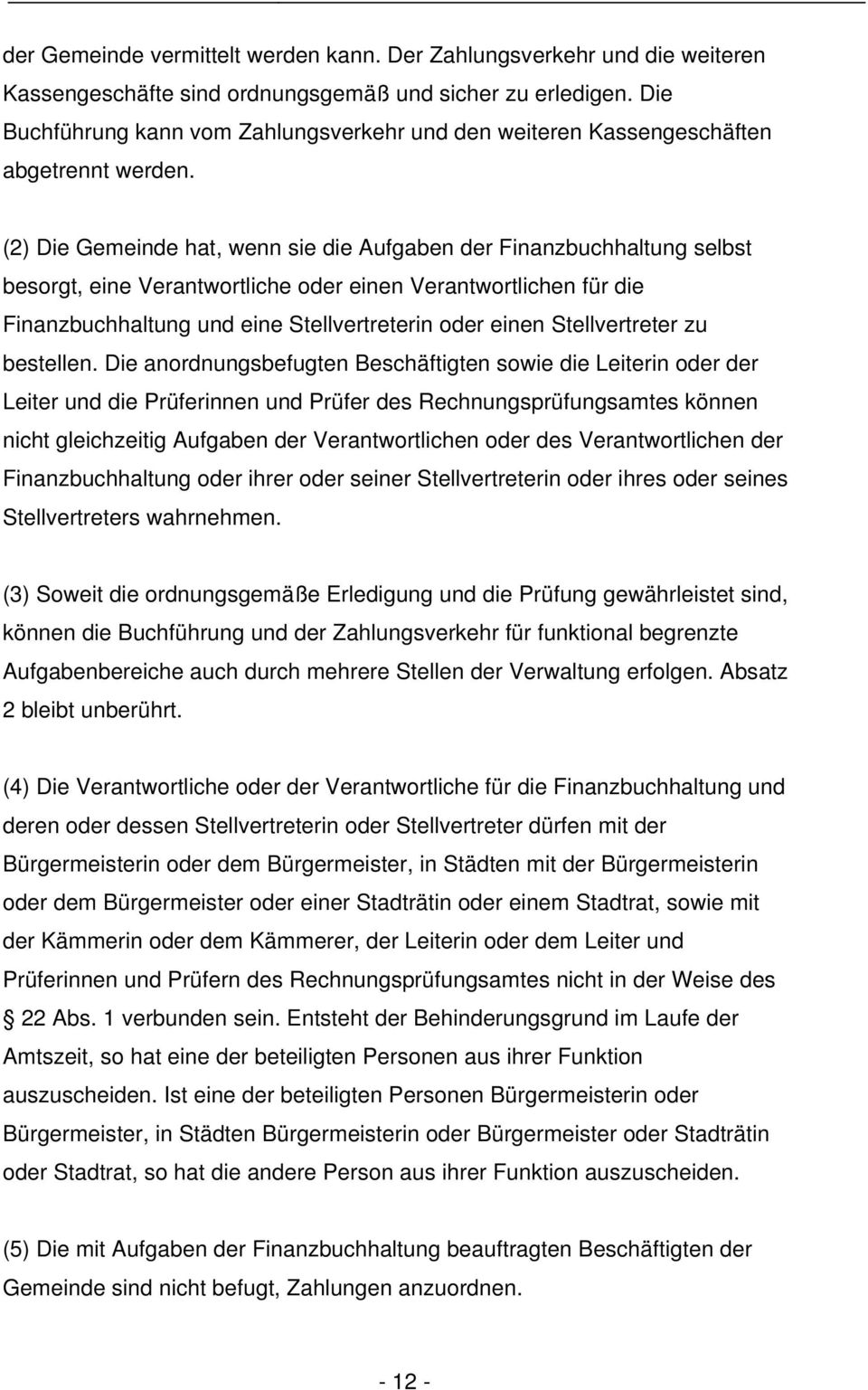 der Gemeinde vermittelt werden kann. Der Zahlungsverkehr und die weiteren Kassengeschäfte sind ordnungsgemäß und sicher zu erledigen. Die Buchführung kann vom Zahlungsverkehr und den weiteren Kassengeschäften abgetrennt werden.

(2) Die Gemeinde hat, wenn sie die Aufgaben der Finanzbuchhaltung selbst besorgt, eine Verantwortliche oder einen Verantwortlichen für die Finanzbuchhaltung und eine Stellvertreterin oder einen Stellvertreter zu bestellen. Die anordnungsbefugten Beschäftigten sowie die Leiterin oder der Leiter und die Prüferinnen und Prüfer des Rechnungsprüfungsamtes können nicht gleichzeitig Aufgaben der Verantwortlichen oder des Verantwortlichen der Finanzbuchhaltung oder ihrer oder seiner Stellvertreterin oder ihres oder seines Stellvertreters wahrnehmen.

(3) Soweit die ordnungsgemäße Erledigung und die Prüfung gewährleistet sind, können die Buchführung und der Zahlungsverkehr für funktional begrenzte Aufgabenbereiche auch durch mehrere Stellen der Verwaltung erfolgen. Absatz 2 bleibt unberührt.

(4) Die Verantwortliche oder der Verantwortliche für die Finanzbuchhaltung und deren oder dessen Stellvertreterin oder Stellvertreter dürfen mit der Bürgermeisterin oder dem Bürgermeister, in Städten mit der Bürgermeisterin oder dem Bürgermeister oder einer Stadträtin oder einem Stadtrat, sowie mit der Kämmerin oder dem Kämmerer, der Leiterin oder dem Leiter und Prüferinnen und Prüfern des Rechnungsprüfungsamtes nicht in der Weise des 22 Abs. 1 verbunden sein. Entsteht der Behinderungsgrund im Laufe der Amtszeit, so hat eine der beteiligten Personen aus ihrer Funktion auszuscheiden. Ist eine der beteiligten Personen Bürgermeisterin oder Bürgermeister, in Städten Bürgermeisterin oder Bürgermeister oder Stadträtin oder Stadtrat, so hat die andere Person aus ihrer Funktion auszuscheiden.

(5) Die mit Aufgaben der Finanzbuchhaltung beauftragten Beschäftigten der Gemeinde sind nicht befugt, Zahlungen anzuordnen.

- 12 -